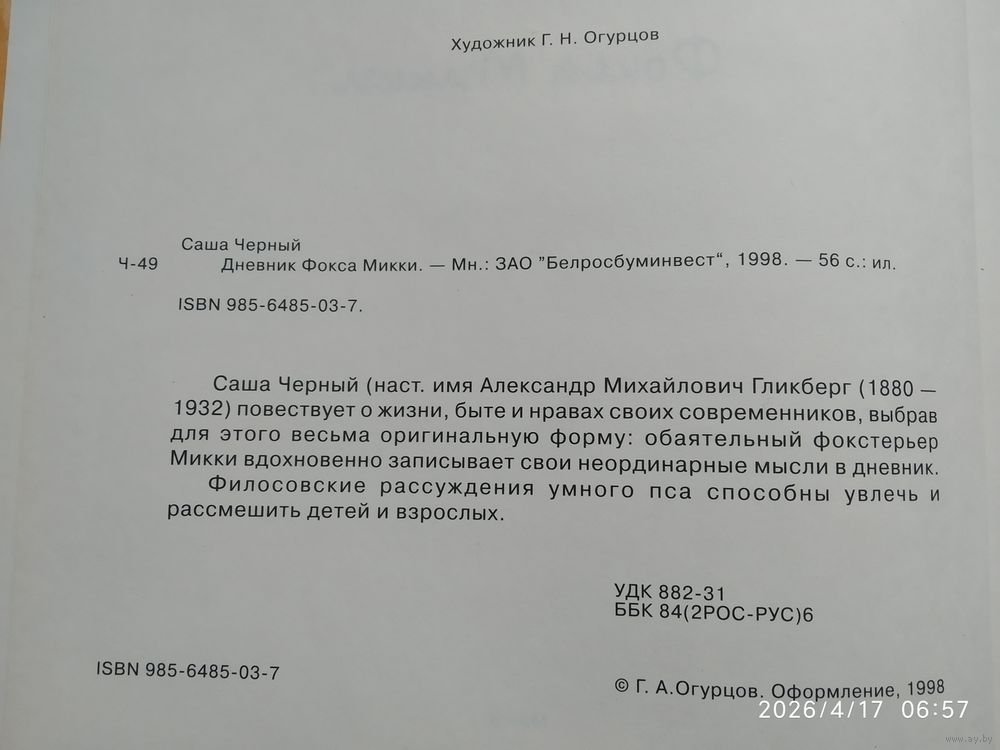 Художник Г. Н. Огурцов

Саша Черный
Ч-49 Дневник Фокса Микки. — Мн.: ЗАО "Белросбуминвест", 1998. — 56 с.: ил.

ISBN 985-6485-03-7.

Саша Черный (наст. имя Александр Михайлович Гликберг (1880 — 1932) повествует о жизни, быте и нравах своих современников, выбрав для этого весьма оригинальную форму: обаятельный фокстерьер Микки вдохновенно записывает свои неординарные мысли в дневник.

Филосовские рассуждения умного пса способны увлечь и рассмешить детей и взрослых.

УДК 882-31
ББК 84(2РОС-РУС)6

ISBN 985-6485-03-7

© Г. А.Огурцов. Оформление, 1998

2026/4/17 06:57